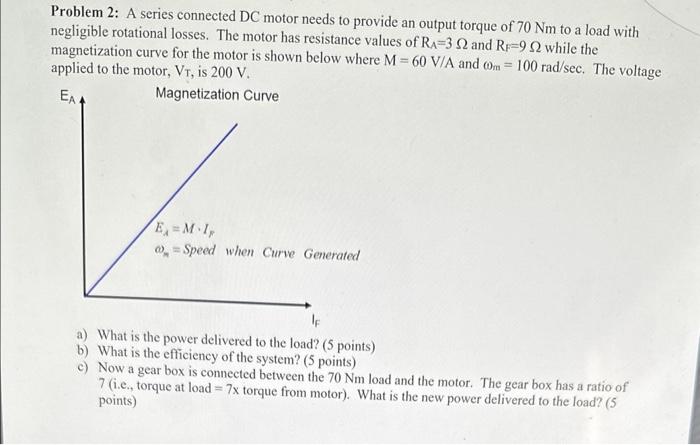 **Problem 2:** A series connected DC motor needs to provide an output torque of 70 Nm to a load with negligible rotational losses. The motor has resistance values of $R_A$=3 Ω and $R_F$=9 Ω while the magnetization curve for the motor is shown below where M = 60 V/A and $\omega_m$ = 100 rad/sec. The voltage applied to the motor, $V_T$, is 200 V.

$E_A$

Magnetization Curve

$E_A = M \cdot I_F$

$\omega_m$ = Speed when Curve Generated

$I_F$

a) What is the power delivered to the load? (5 points)
b) What is the efficiency of the system? (5 points)
c) Now a gear box is connected between the 70 Nm load and the motor. The gear box has a ratio of 7 (i.e., torque at load = 7x torque from motor). What is the new power delivered to the load? (5 points)